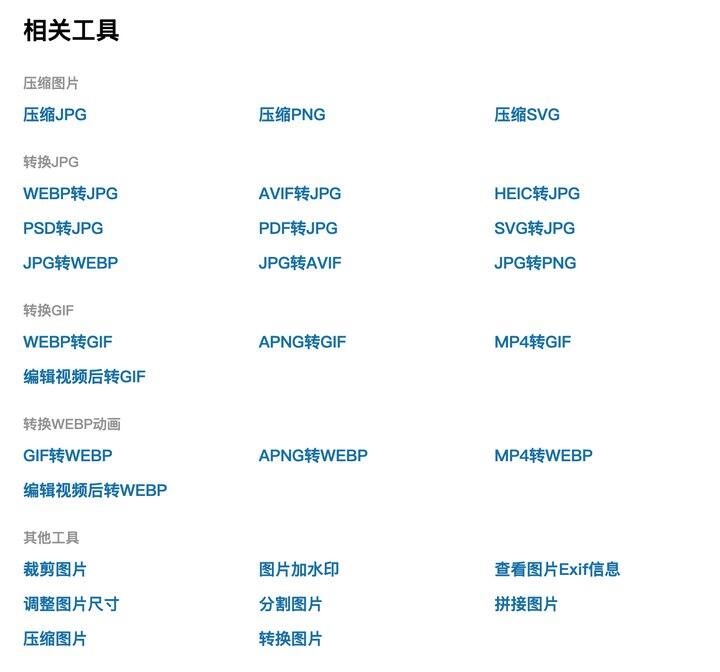 相关工具

压缩图片

压缩JPG
压缩PNG
压缩SVG

转换JPG

WEBP转JPG
AVIF转JPG
HEIC转JPG
PSD转JPG
PDF转JPG
SVG转JPG
JPG转WEBP
JPG转AVIF
JPG转PNG

转换GIF

WEBP转GIF
APNG转GIF
MP4转GIF
编辑视频后转GIF

转换WEBP动画

GIF转WEBP
APNG转WEBP
MP4转WEBP
编辑视频后转WEBP

其他工具

裁剪图片
图片加水印
查看图片Exif信息
调整图片尺寸
分割图片
拼接图片
压缩图片
转换图片